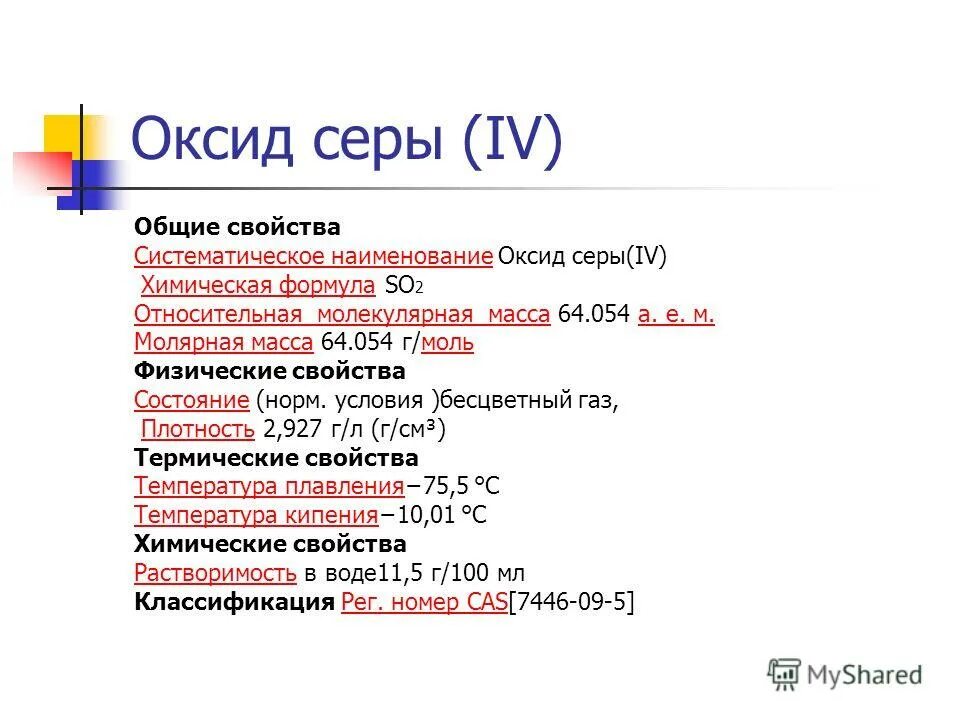 Оксид серы (IV)

Общие свойства
Систематическое наименование Оксид серы(IV)
Химическая формула $SO_2$
Относительная молекулярная масса 64.054 а. е. м.
Молярная масса 64.054 г/моль
Физические свойства
Состояние (норм. условия )бесцветный газ,
Плотность 2,927 г/л (г/см³)
Термические свойства
Температура плавления−75,5 °C
Температура кипения−10,01 °C
Химические свойства
Растворимость в воде11,5 г/100 мл
Классификация Рег. номер CAS[7446-09-5]

MyShared